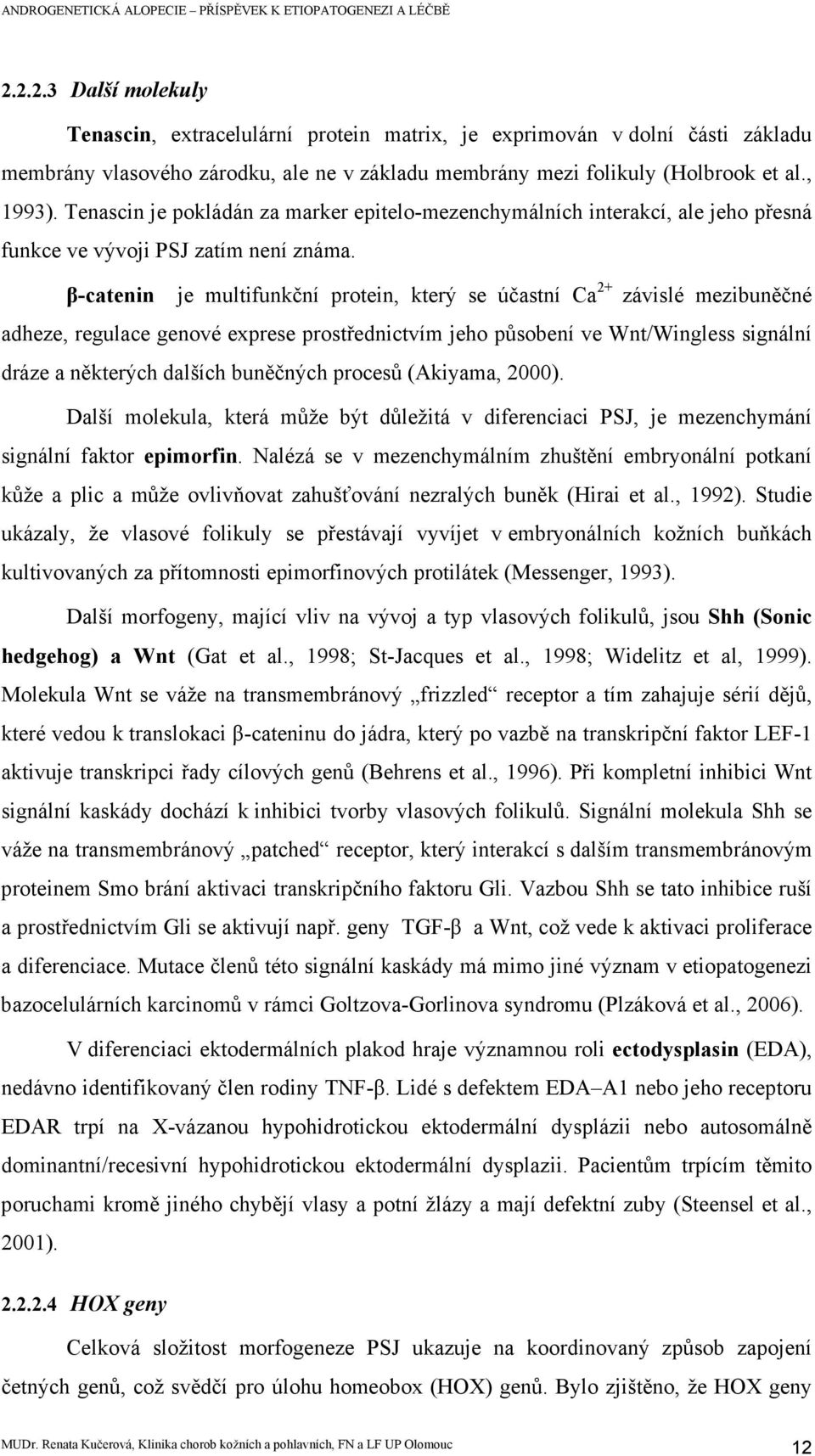 ANDROGENETICKÁ ALOPECIE – PŘÍSPĚVEK K ETIOPATOGENEZI A LÉČBĚ

2.2.2.3 Další molekuly

Tenascin, extracelulární protein matrix, je exprimován v dolní části základu membrány vlasového zárodku, ale ne v základu membrány mezi folikuly (Holbrook et al., 1993). Tenascin je pokládán za marker epitelo-mezenchymálních interakcí, ale jeho přesná funkce ve vývoji PSJ zatím není známa.

β-catenin je multifunkční protein, který se účastní $Ca^{2+}$ závislé mezibuněčné adheze, regulace genové exprese prostřednictvím jeho působení ve Wnt/Wingless signální dráze a některých dalších buněčných procesů (Akiyama, 2000).

Další molekula, která může být důležitá v diferenciaci PSJ, je mezenchymání signální faktor epimorfin. Nalézá se v mezenchymálním zhuštění embryonální potkaní kůže a plic a může ovlivňovat zahušťování nezralých buněk (Hirai et al., 1992). Studie ukázaly, že vlasové folikuly se přestávají vyvíjet v embryonálních kožních buňkách kultivovaných za přítomnosti epimorfinových protilátek (Messenger, 1993).

Další morfogeny, mající vliv na vývoj a typ vlasových folikulů, jsou Shh (Sonic hedgehog) a Wnt (Gat et al., 1998; St-Jacques et al., 1998; Widelitz et al, 1999). Molekula Wnt se váže na transmembránový „frizzled“ receptor a tím zahajuje sérií dějů, které vedou k translokaci β-cateninu do jádra, který po vazbě na transkripční faktor LEF-1 aktivuje transkripci řady cílových genů (Behrens et al., 1996). Při kompletní inhibici Wnt signální kaskády dochází k inhibici tvorby vlasových folikulů. Signální molekula Shh se váže na transmembránový „patched“ receptor, který interakcí s dalším transmembránovým proteinem Smo brání aktivaci transkripčního faktoru Gli. Vazbou Shh se tato inhibice ruší a prostřednictvím Gli se aktivují např. geny TGF-β a Wnt, což vede k aktivaci proliferace a diferenciace. Mutace členů této signální kaskády má mimo jiné význam v etiopatogenezi bazocelulárních karcinomů v rámci Goltzova-Gorlinova syndromu (Plzáková et al., 2006).

V diferenciaci ektodermálních plakod hraje významnou roli ectodysplasin (EDA), nedávno identifikovaný člen rodiny TNF-β. Lidé s defektem EDA–A1 nebo jeho receptoru EDAR trpí na X-vázanou hypohidrotickou ektodermální dysplázii nebo autosomálně dominantní/recesivní hypohidrotickou ektodermální dysplazii. Pacientům trpícím těmito poruchami kromě jiného chybějí vlasy a potní žlázy a mají defektní zuby (Steensel et al., 2001).

2.2.2.4 HOX geny

Celková složitost morfogeneze PSJ ukazuje na koordinovaný způsob zapojení četných genů, což svědčí pro úlohu homeobox (HOX) genů. Bylo zjištěno, že HOX geny

MUDr. Renata Kučerová, Klinika chorob kožních a pohlavních, FN a LF UP Olomouc 12